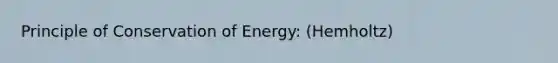 Principle of Conservation of Energy: (Hemholtz)